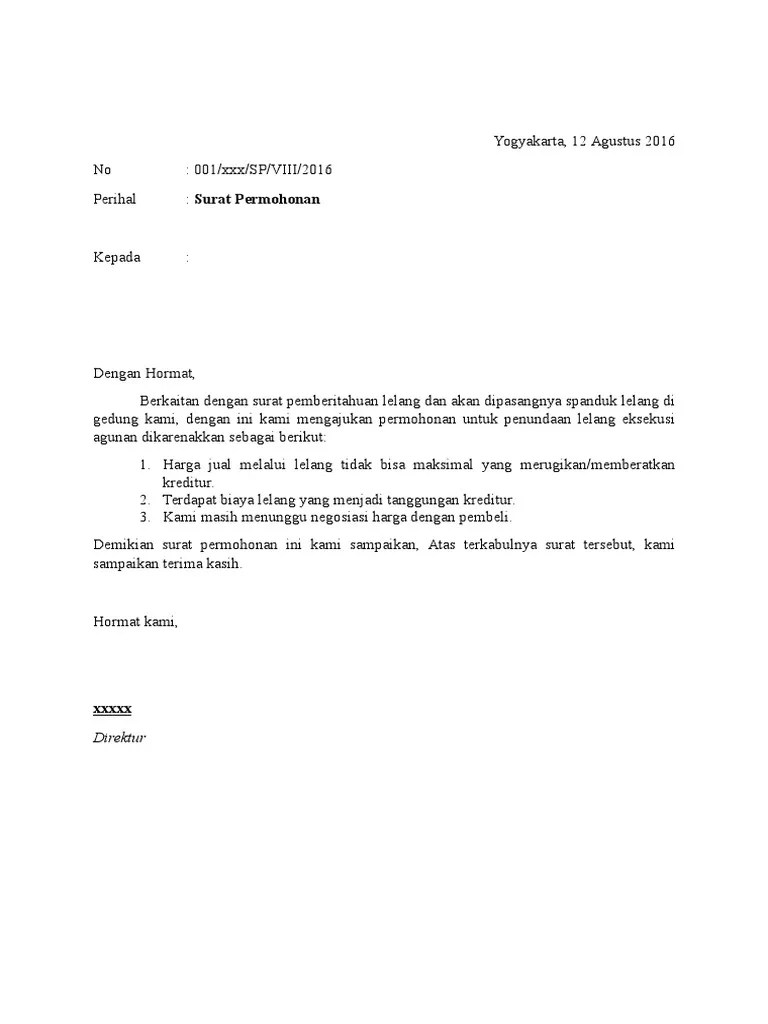 Yogyakarta, 12 Agustus 2016

No : 001/xxx/SP/VIII/2016

Perihal : Surat Permohonan

Kepada :

Dengan Hormat,

Berkaitan dengan surat pemberitahuan lelang dan akan dipasangnya spanduk lelang di gedung kami, dengan ini kami mengajukan permohonan untuk penundaan lelang eksekusi agunan dikarenakkan sebagai berikut:

1. Harga jual melalui lelang tidak bisa maksimal yang merugikan/memberatkan kreditur.
2. Terdapat biaya lelang yang menjadi tanggungan kreditur.
3. Kami masih menunggu negosiasi harga dengan pembeli.

Demikian surat permohonan ini kami sampaikan, Atas terkabulnya surat tersebut, kami sampaikan terima kasih.

Hormat kami,

xxxxx

Direktur